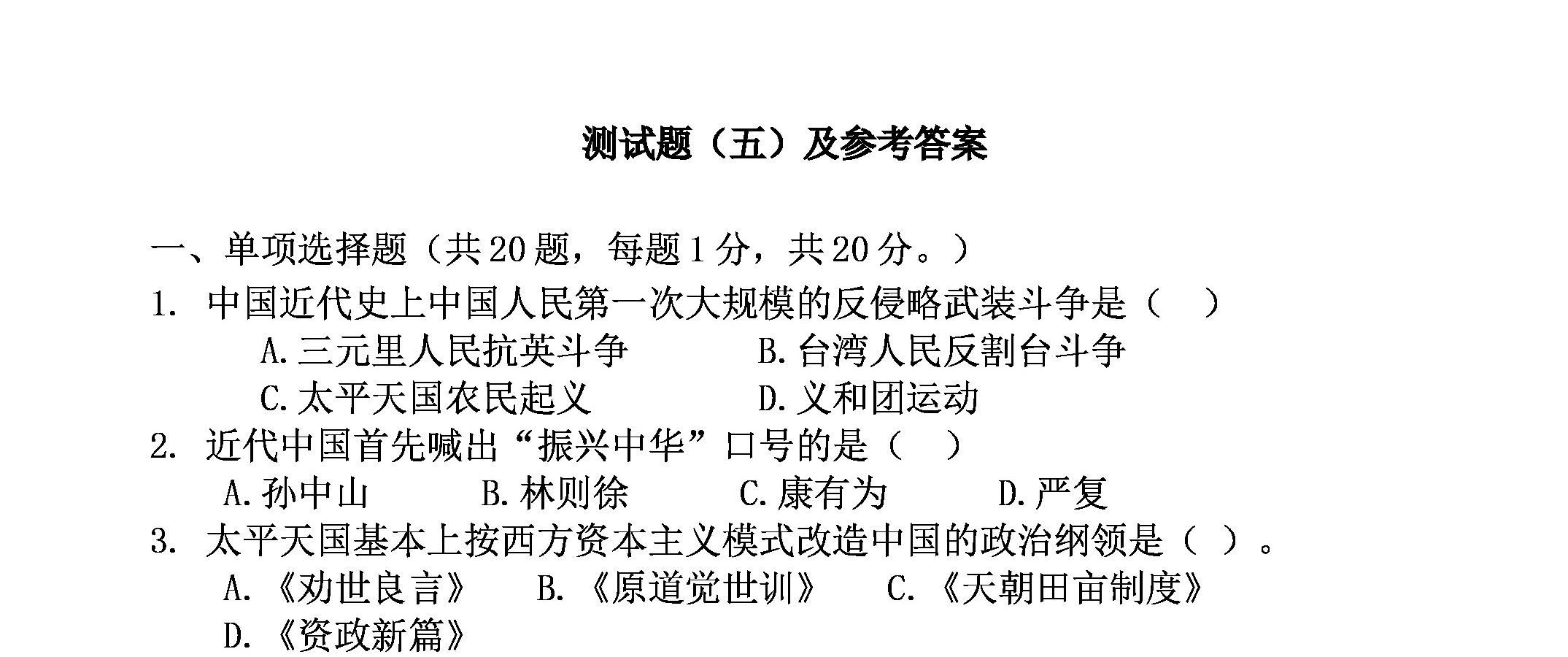 测试题（五）及参考答案

一、单项选择题（共20题，每题1分，共20分。）

1. 中国近代史上中国人民第一次大规模的反侵略武装斗争是（　）

A.三元里人民抗英斗争　　B.台湾人民反割台斗争

C.太平天国农民起义　　D.义和团运动

2. 近代中国首先喊出“振兴中华”口号的是（　）

A.孙中山　　B.林则徐　　C.康有为　　D.严复

3. 太平天国基本上按西方资本主义模式改造中国的政治纲领是（ ）。

A.《劝世良言》　　B.《原道觉世训》　　C.《天朝田亩制度》

D.《资政新篇》